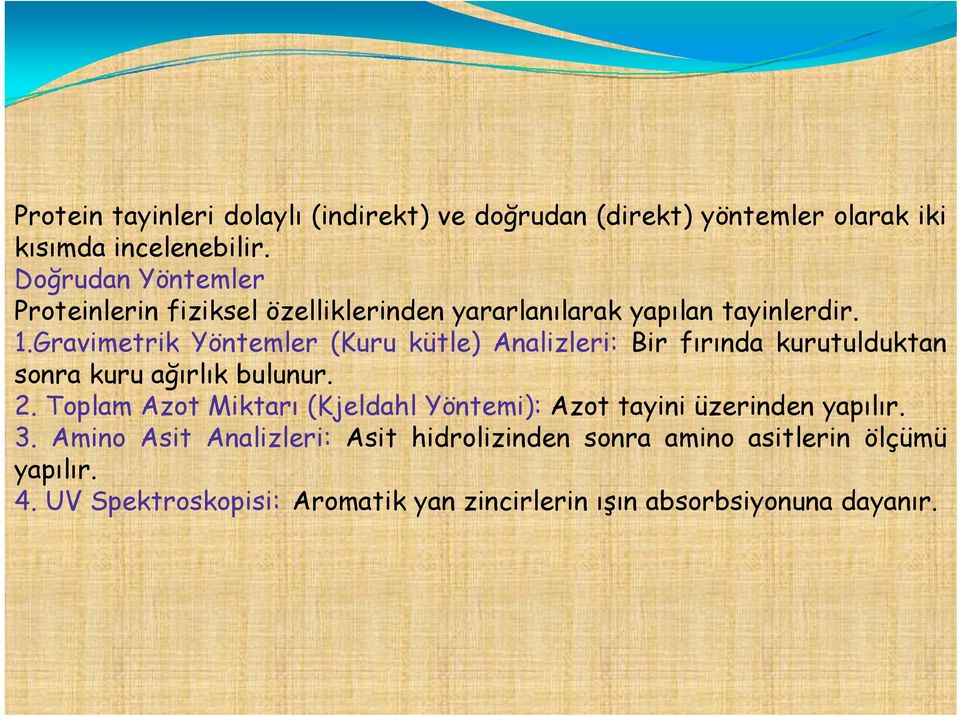 Protein tayinleri dolaylı (indirekt) ve doğrudan (direkt) yöntemler olarak iki kısımda incelenebilir.
Doğrudan Yöntemler
Proteinlerin fiziksel özelliklerinden yararlanılarak yapılan tayinlerdir.
1.Gravimetrik Yöntemler (Kuru kütle) Analizleri: Bir fırında kurutulduktan sonra kuru ağırlık bulunur.
2. Toplam Azot Miktarı (Kjeldahl Yöntemi): Azot tayini üzerinden yapılır.
3. Amino Asit Analizleri: Asit hidrolizinden sonra amino asitlerin ölçümü yapılır.
4. UV Spektroskopisi: Aromatik yan zincirlerin ışın absorbsiyonuna dayanır.